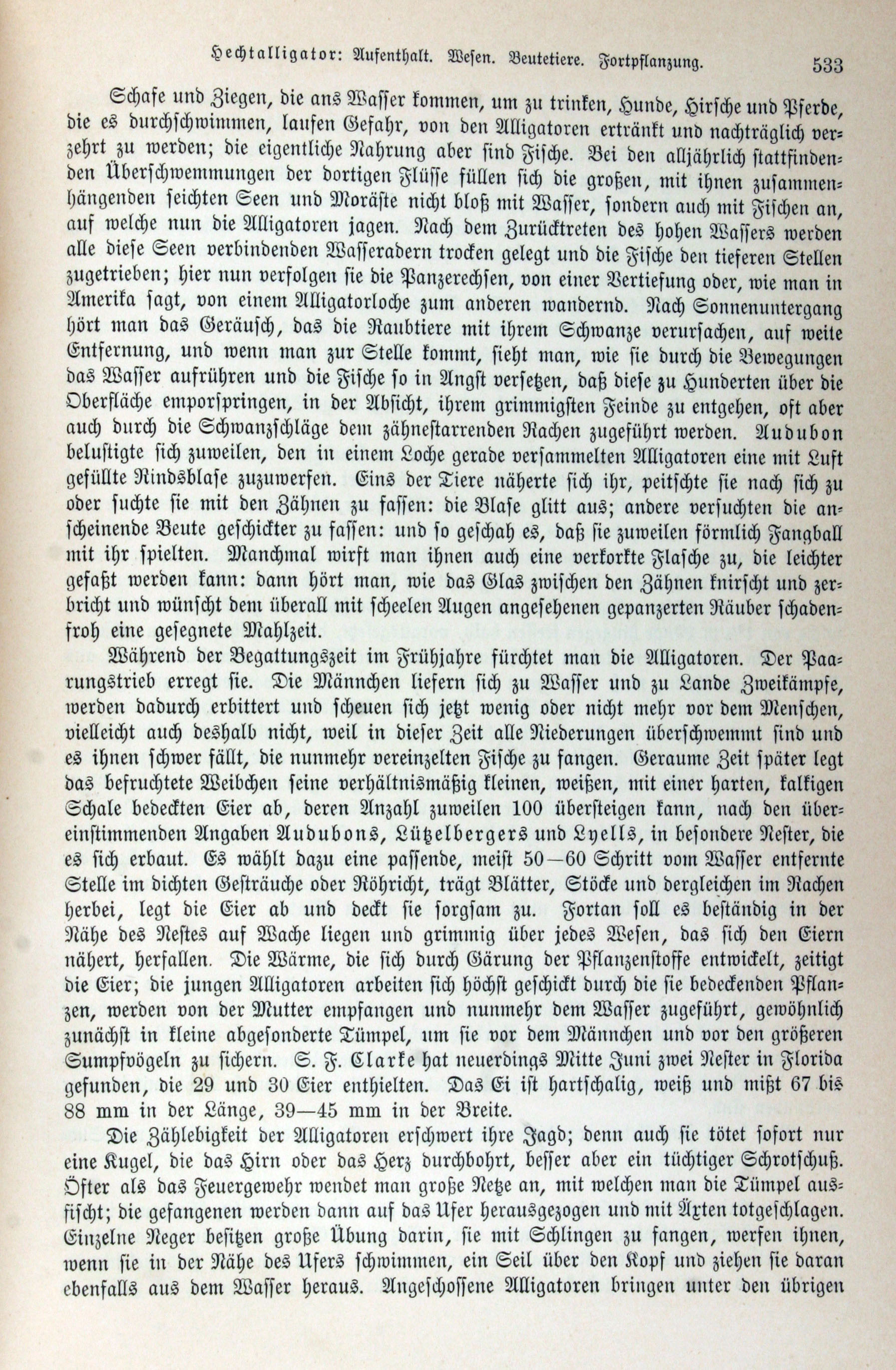 Hechtalligator: Aufenthalt. Wesen. Beutetiere. Fortpflanzung. 533

Schafe und Ziegen, die ans Wasser kommen, um zu trinken, Hunde, Hirsche und Pferde, die es durchschwimmen, laufen Gefahr, von den Alligatoren ertränkt und nachträglich verzehrt zu werden; die eigentliche Nahrung aber sind Fische. Bei den alljährlich stattfindenden Überschwemmungen der dortigen Flüsse füllen sich die großen, mit ihnen zusammenhängenden seichten Seen und Moräste nicht bloß mit Wasser, sondern auch mit Fischen an, auf welche nun die Alligatoren jagen. Nach dem Zurücktreten des hohen Wassers werden alle diese Seen verbindenden Wasseradern trocken gelegt und die Fische den tieferen Stellen zugetrieben; hier nun verfolgen sie die Panzerechsen, von einer Vertiefung oder, wie man in Amerika sagt, von einem Alligatorloche zum anderen wandernd. Nach Sonnenuntergang hört man das Geräusch, das die Raubtiere mit ihrem Schwanze verursachen, auf weite Entfernung, und wenn man zur Stelle kommt, sieht man, wie sie durch die Bewegungen das Wasser aufrühren und die Fische so in Angst versetzen, daß diese zu Hunderten über die Oberfläche emporspringen, in der Absicht, ihrem grimmigsten Feinde zu entgehen, oft aber auch durch die Schwanzschläge dem zähnestarrenden Rachen zugeführt werden. Audubon belustigte sich zuweilen, den in einem Loche gerade versammelten Alligatoren eine mit Luft gefüllte Rindsblase zuzuwerfen. Eins der Tiere näherte sich ihr, peitschte sie nach sich zu oder suchte sie mit den Zähnen zu fassen: die Blase glitt aus; andere versuchten die anscheinende Beute geschickter zu fassen: und so geschah es, daß sie zuweilen förmlich Fangball mit ihr spielten. Manchmal wirft man ihnen auch eine verkorkte Flasche zu, die leichter gefaßt werden kann: dann hört man, wie das Glas zwischen den Zähnen knirscht und zerbricht und wünscht dem überall mit scheelen Augen angesehenen gepanzerten Räuber schadenfroh eine gesegnete Mahlzeit.

Während der Begattungszeit im Frühjahre fürchtet man die Alligatoren. Der Paarungstrieb erregt sie. Die Männchen liefern sich zu Wasser und zu Lande Zweikämpfe, werden dadurch erbittert und scheuen sich jetzt wenig oder nicht mehr vor dem Menschen, vielleicht auch deshalb nicht, weil in dieser Zeit alle Niederungen überschwemmt sind und es ihnen schwer fällt, die nunmehr vereinzelten Fische zu fangen. Geraume Zeit später legt das befruchtete Weibchen seine verhältnismäßig kleinen, weißen, mit einer harten, kalkigen Schale bedeckten Eier ab, deren Anzahl zuweilen 100 übersteigen kann, nach den übereinstimmenden Angaben Audubons, Lützelbergers und Lyells, in besondere Nester, die es sich erbaut. Es wählt dazu eine passende, meist 50—60 Schritt vom Wasser entfernte Stelle im dichten Gesträuche oder Röhricht, trägt Blätter, Stöcke und dergleichen im Rachen herbei, legt die Eier ab und deckt sie sorgsam zu. Fortan soll es beständig in der Nähe des Nestes auf Wache liegen und grimmig über jedes Wesen, das sich den Eiern nähert, herfallen. Die Wärme, die sich durch Gärung der Pflanzenstoffe entwickelt, zeitigt die Eier; die jungen Alligatoren arbeiten sich höchst geschickt durch die sie bedeckenden Pflanzen, werden von der Mutter empfangen und nunmehr dem Wasser zugeführt, gewöhnlich zunächst in kleine abgesonderte Tümpel, um sie vor dem Männchen und vor den größeren Sumpfvögeln zu sichern. S. F. Clarke hat neuerdings Mitte Juni zwei Nester in Florida gefunden, die 29 und 30 Eier enthielten. Das Ei ist hartschalig, weiß und mißt 67 bis 88 mm in der Länge, 39—45 mm in der Breite.

Die Zählebigkeit der Alligatoren erschwert ihre Jagd; denn auch sie tötet sofort nur eine Kugel, die das Hirn oder das Herz durchbohrt, besser aber ein tüchtiger Schrotschuß. Öfter als das Feuergewehr wendet man große Netze an, mit welchen man die Tümpel ausfischt; die gefangenen werden dann auf das Ufer herausgezogen und mit Äxten totgeschlagen. Einzelne Neger besitzen große Übung darin, sie mit Schlingen zu fangen, werfen ihnen, wenn sie in der Nähe des Ufers schwimmen, ein Seil über den Kopf und ziehen sie daran ebenfalls aus dem Wasser heraus. Angeschossene Alligatoren bringen unter den übrigen